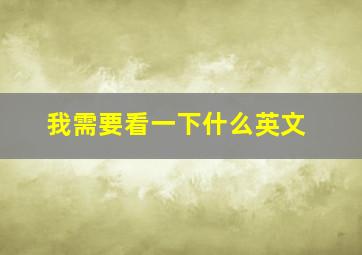 我需要看一下什么英文